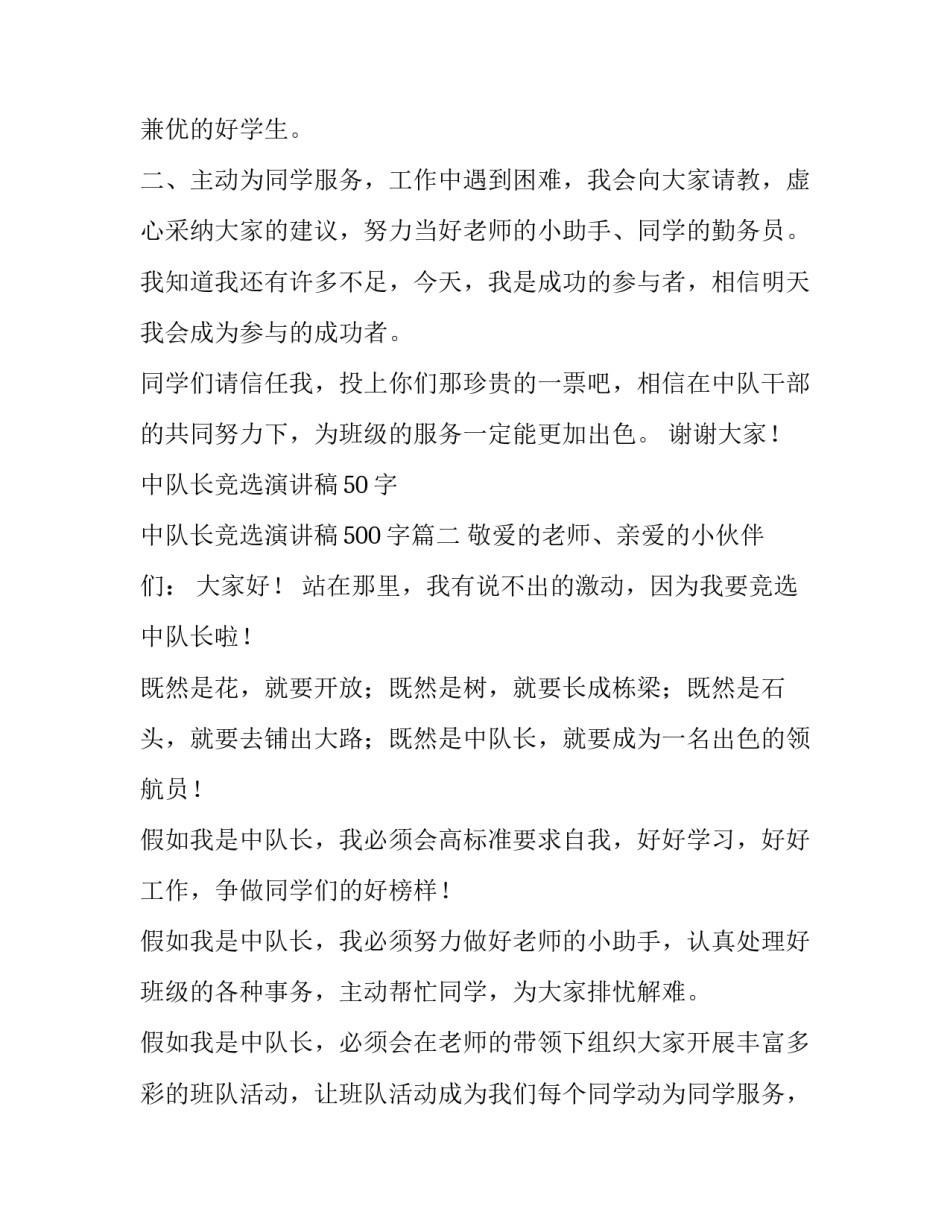 兼优的好学生。

二、主动为同学服务，工作中遇到困难，我会向大家请教，虚心采纳大家的建议，努力当好老师的小助手、同学的勤务员。

我知道我还有许多不足，今天，我是成功的参与者，相信明天我会成为参与的成功者。

同学们请信任我，投上你们那珍贵的一票吧，相信在中队干部的共同努力下，为班级的服务一定能更加出色。 谢谢大家！

中队长竞选演讲稿 50 字

中队长竞选演讲稿 500 字篇二 敬爱的老师、亲爱的小伙伴们： 大家好！ 站在那里，我有说不出的激动，因为我要竞选中队长啦！

既然是花，就要开放；既然是树，就要长成栋梁；既然是石头，就要去铺出大路；既然是中队长，就要成为一名出色的领航员！

假如我是中队长，我必须会高标准要求自我，好好学习，好好工作，争做同学们的好榜样！

假如我是中队长，我必须努力做好老师的小助手，认真处理好班级的各种事务，主动帮忙同学，为大家排忧解难。

假如我是中队长，必须会在老师的带领下组织大家开展丰富多彩的班队活动，让班队活动成为我们每个同学动为同学服务，